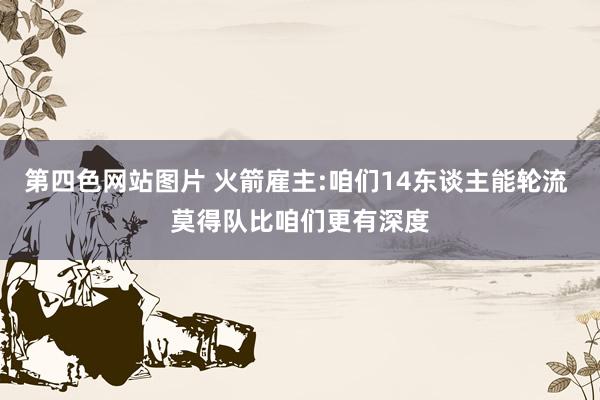 第四色网站图片 火箭雇主:咱们14东谈主能轮流 莫得队比咱们更有深度